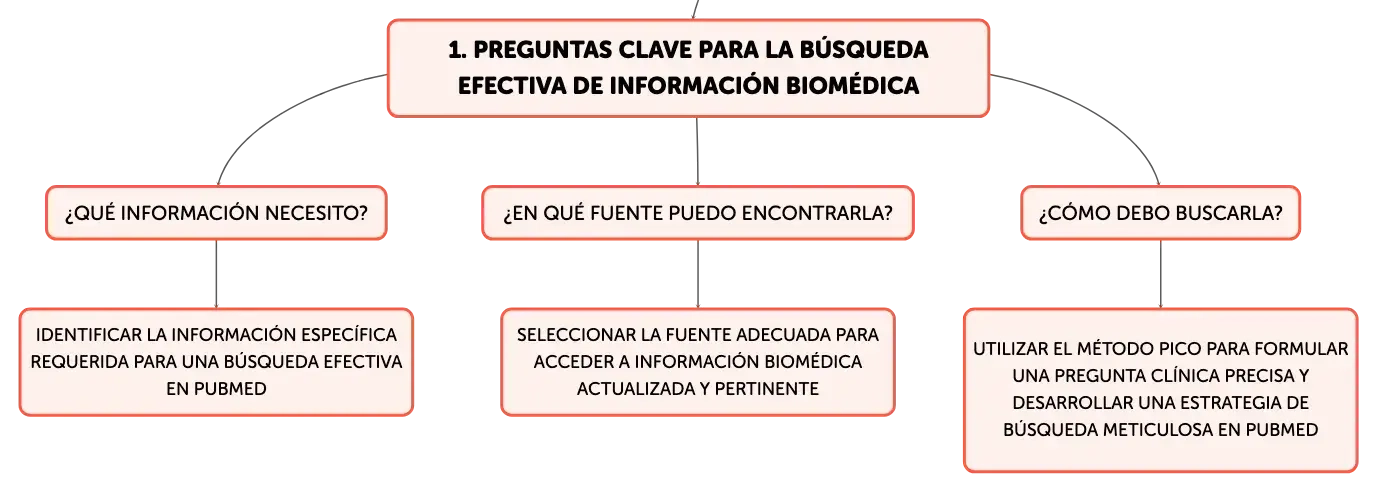 1. PREGUNTAS CLAVE PARA LA BÚSQUEDA EFECTIVA DE INFORMACIÓN BIOMÉDICA

¿QUÉ INFORMACIÓN NECESITO?

IDENTIFICAR LA INFORMACIÓN ESPECÍFICA REQUERIDA PARA UNA BÚSQUEDA EFECTIVA EN PUBMED

¿EN QUÉ FUENTE PUEDO ENCONTRARLA?

SELECCIONAR LA FUENTE ADECUADA PARA ACCEDER A INFORMACIÓN BIOMÉDICA ACTUALIZADA Y PERTINENTE

¿CÓMO DEBO BUSCARLA?

UTILIZAR EL MÉTODO PICO PARA FORMULAR UNA PREGUNTA CLÍNICA PRECISA Y DESARROLLAR UNA ESTRATEGIA DE BÚSQUEDA METICULOSA EN PUBMED